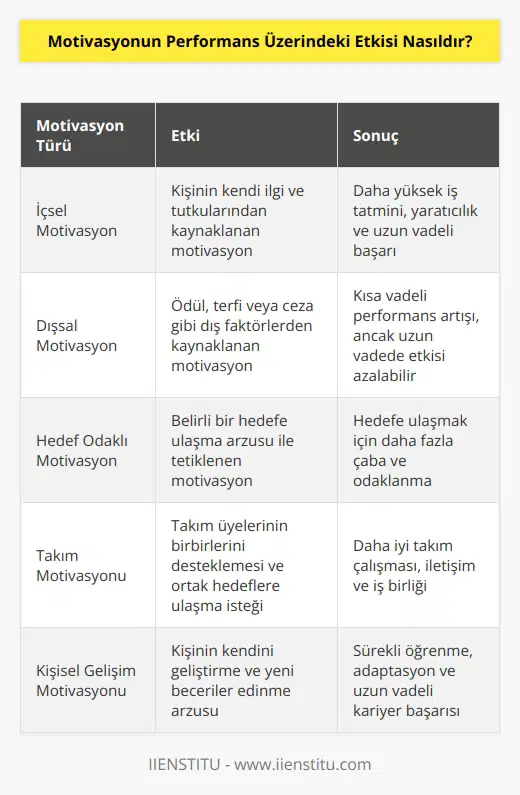 Motivasyonun Performans Üzerindeki Etkisi Nasıldır?

| Motivasyon Türü | Etki | Sonuç |
|---|---|---|
| İçsel Motivasyon | Kişinin kendi ilgi ve tutkularından kaynaklanan motivasyon | Daha yüksek iş tatmini, yaratıcılık ve uzun vadeli başarı |
| Dışsal Motivasyon | Ödül, terfi veya ceza gibi dış faktörlerden kaynaklanan motivasyon | Kısa vadeli performans artışı, ancak uzun vadede etkisi azalabilir |
| Hedef Odaklı Motivasyon | Belirli bir hedefe ulaşma arzusu ile tetiklenen motivasyon | Hedefe ulaşmak için daha fazla çaba ve odaklanma |
| Takım Motivasyonu | Takım üyelerinin birbirlerini desteklemesi ve ortak hedeflere ulaşma isteği | Daha iyi takım çalışması, iletişim ve iş birliği |
| Kişisel Gelişim Motivasyonu | Kişinin kendini geliştirme ve yeni beceriler edinme arzusu | Sürekli öğrenme, adaptasyon ve uzun vadeli kariyer başarısı |

IIENSTITU - www.iienstitu.com